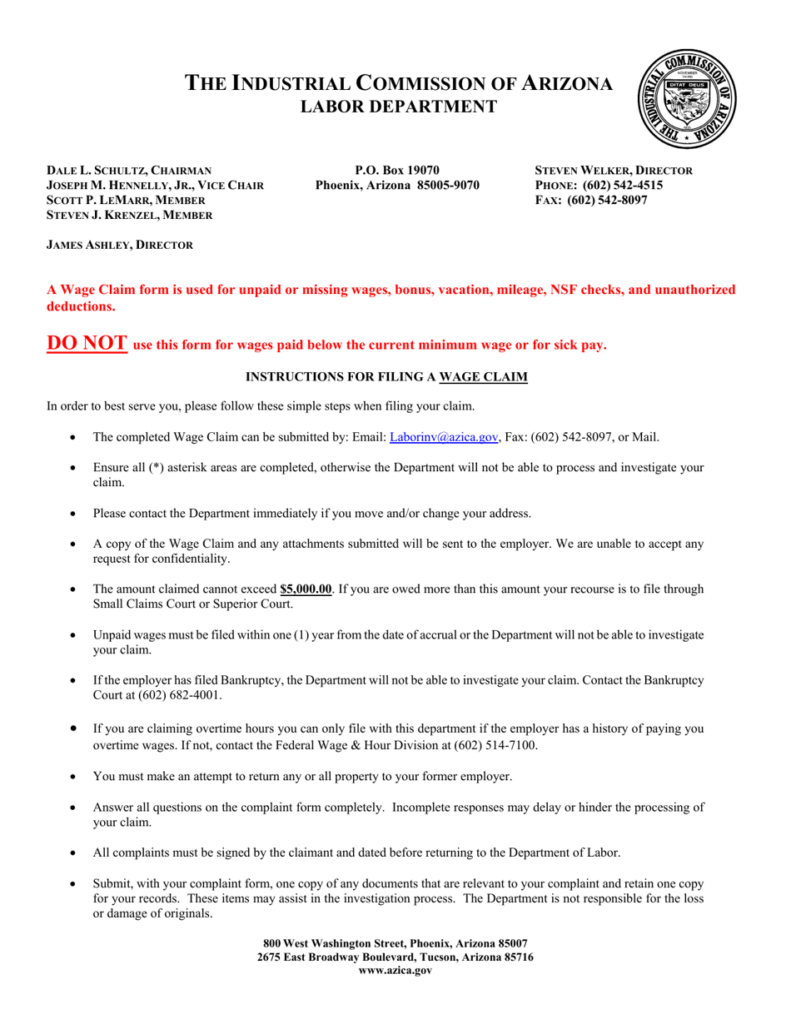 THE INDUSTRIAL COMMISSION OF ARIZONA
LABOR DEPARTMENT

THE INDUSTRIAL COMMISSION OF ARIZONA
DITAT DEUS

DALE L. SCHULTZ, CHAIRMAN
JOSEPH M. HENNELLY, JR., VICE CHAIR
SCOTT P. LEMARR, MEMBER
STEVEN J. KRENZEL, MEMBER

JAMES ASHLEY, DIRECTOR

P.O. Box 19070
Phoenix, Arizona 85005-9070

STEVEN WELKER, DIRECTOR
PHONE: (602) 542-4515
FAX: (602) 542-8097

A Wage Claim form is used for unpaid or missing wages, bonus, vacation, mileage, NSF checks, and unauthorized deductions.

DO NOT use this form for wages paid below the current minimum wage or for sick pay.

INSTRUCTIONS FOR FILING A WAGE CLAIM

In order to best serve you, please follow these simple steps when filing your claim.

• The completed Wage Claim can be submitted by: Email: Laborinv@azica.gov, Fax: (602) 542-8097, or Mail.

• Ensure all (*) asterisk areas are completed, otherwise the Department will not be able to process and investigate your claim.

• Please contact the Department immediately if you move and/or change your address.

• A copy of the Wage Claim and any attachments submitted will be sent to the employer. We are unable to accept any request for confidentiality.

• The amount claimed cannot exceed $5,000.00. If you are owed more than this amount your recourse is to file through Small Claims Court or Superior Court.

• Unpaid wages must be filed within one (1) year from the date of accrual or the Department will not be able to investigate your claim.

• If the employer has filed Bankruptcy, the Department will not be able to investigate your claim. Contact the Bankruptcy Court at (602) 682-4001.

• If you are claiming overtime hours you can only file with this department if the employer has a history of paying you overtime wages. If not, contact the Federal Wage & Hour Division at (602) 514-7100.

• You must make an attempt to return any or all property to your former employer.

• Answer all questions on the complaint form completely. Incomplete responses may delay or hinder the processing of your claim.

• All complaints must be signed by the claimant and dated before returning to the Department of Labor.

• Submit, with your complaint form, one copy of any documents that are relevant to your complaint and retain one copy for your records. These items may assist in the investigation process. The Department is not responsible for the loss or damage of originals.

800 West Washington Street, Phoenix, Arizona 85007
2675 East Broadway Boulevard, Tucson, Arizona 85716
www.azica.gov